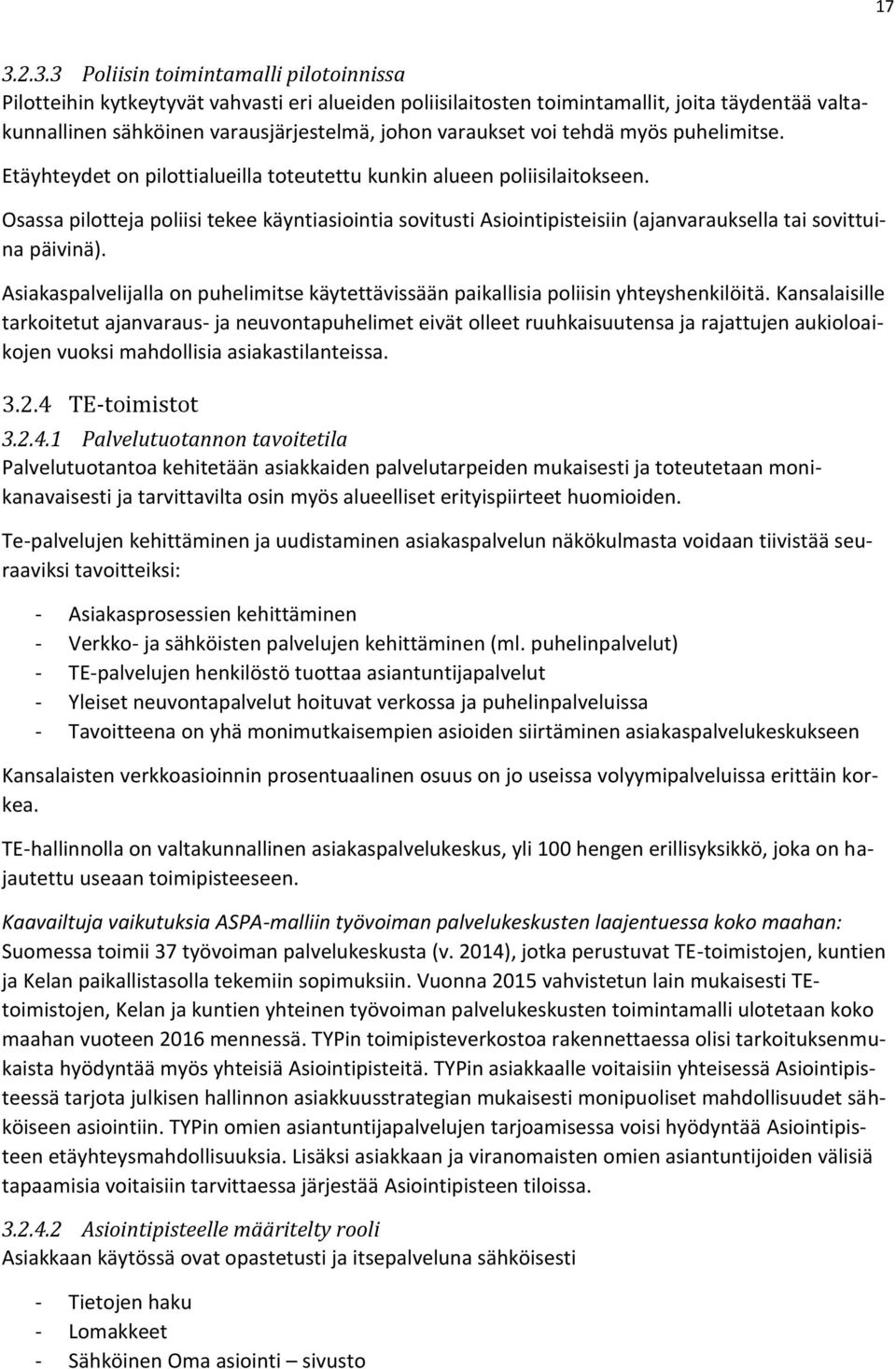 17

3.2.3.3 Poliisin toimintamalli pilotoinnissa
Pilotteihin kytkeytyvät vahvasti eri alueiden poliisilaitosten toimintamallit, joita täydentää valtakunnallinen sähköinen varausjärjestelmä, johon varaukset voi tehdä myös puhelimitse.

Etäyhteydet on pilottialueilla toteutettu kunkin alueen poliisilaitokseen.

Osassa pilotteja poliisi tekee käyntiasiointia sovitusti Asiointipisteisiin (ajanvarauksella tai sovittuina päivinä).

Asiakaspalvelijalla on puhelimitse käytettävissään paikallisia poliisin yhteyshenkilöitä. Kansalaisille tarkoitetut ajanvaraus- ja neuvontapuhelimet eivät olleet ruuhkaisuutensa ja rajattujen aukioloaikojen vuoksi mahdollisia asiakastilanteissa.

3.2.4 TE-toimistot

3.2.4.1 Palvelutuotannon tavoitetila
Palvelutuotantoa kehitetään asiakkaiden palvelutarpeiden mukaisesti ja toteutetaan monikanavaisesti ja tarvittavilta osin myös alueelliset erityispiirteet huomioiden.

Te-palvelujen kehittäminen ja uudistaminen asiakaspalvelun näkökulmasta voidaan tiivistää seuraaviksi tavoitteiksi:

- Asiakasprosessien kehittäminen
- Verkko- ja sähköisten palvelujen kehittäminen (ml. puhelinpalvelut)
- TE-palvelujen henkilöstö tuottaa asiantuntijapalvelut
- Yleiset neuvontapalvelut hoituvat verkossa ja puhelinpalveluissa
- Tavoitteena on yhä monimutkaisempien asioiden siirtäminen asiakaspalvelukeskukseen

Kansalaisten verkkoasioinnin prosentuaalinen osuus on jo useissa volyymipalveluissa erittäin korkea.

TE-hallinnolla on valtakunnallinen asiakaspalvelukeskus, yli 100 hengen erillisyksikkö, joka on hajautettu useaan toimipisteeseen.

Kaavailtuja vaikutuksia ASPA-malliin työvoiman palvelukeskusten laajentuessa koko maahan:
Suomessa toimii 37 työvoiman palvelukeskusta (v. 2014), jotka perustuvat TE-toimistojen, kuntien ja Kelan paikallistasolla tekemiin sopimuksiin. Vuonna 2015 vahvistetun lain mukaisesti TE-toimistojen, Kelan ja kuntien yhteinen työvoiman palvelukeskusten toimintamalli ulotetaan koko maahan vuoteen 2016 mennessä. TYPin toimipisteverkostoa rakennettaessa olisi tarkoituksenmukaista hyödyntää myös yhteisiä Asiointipisteitä. TYPin asiakkaalle voitaisiin yhteisessä Asiointipisteessä tarjota julkisen hallinnon asiakkuusstrategian mukaisesti monipuoliset mahdollisuudet sähköiseen asiointiin. TYPin omien asiantuntijapalvelujen tarjoamisessa voisi hyödyntää Asiointipisteen etäyhteysmahdollisuuksia. Lisäksi asiakkaan ja viranomaisten omien asiantuntijoiden välisiä tapaamisia voitaisiin tarvittaessa järjestää Asiointipisteen tiloissa.

3.2.4.2 Asiointipisteelle määritelty rooli
Asiakkaan käytössä ovat opastetusti ja itsepalveluna sähköisesti

- Tietojen haku
- Lomakkeet
- Sähköinen Oma asiointi – sivusto